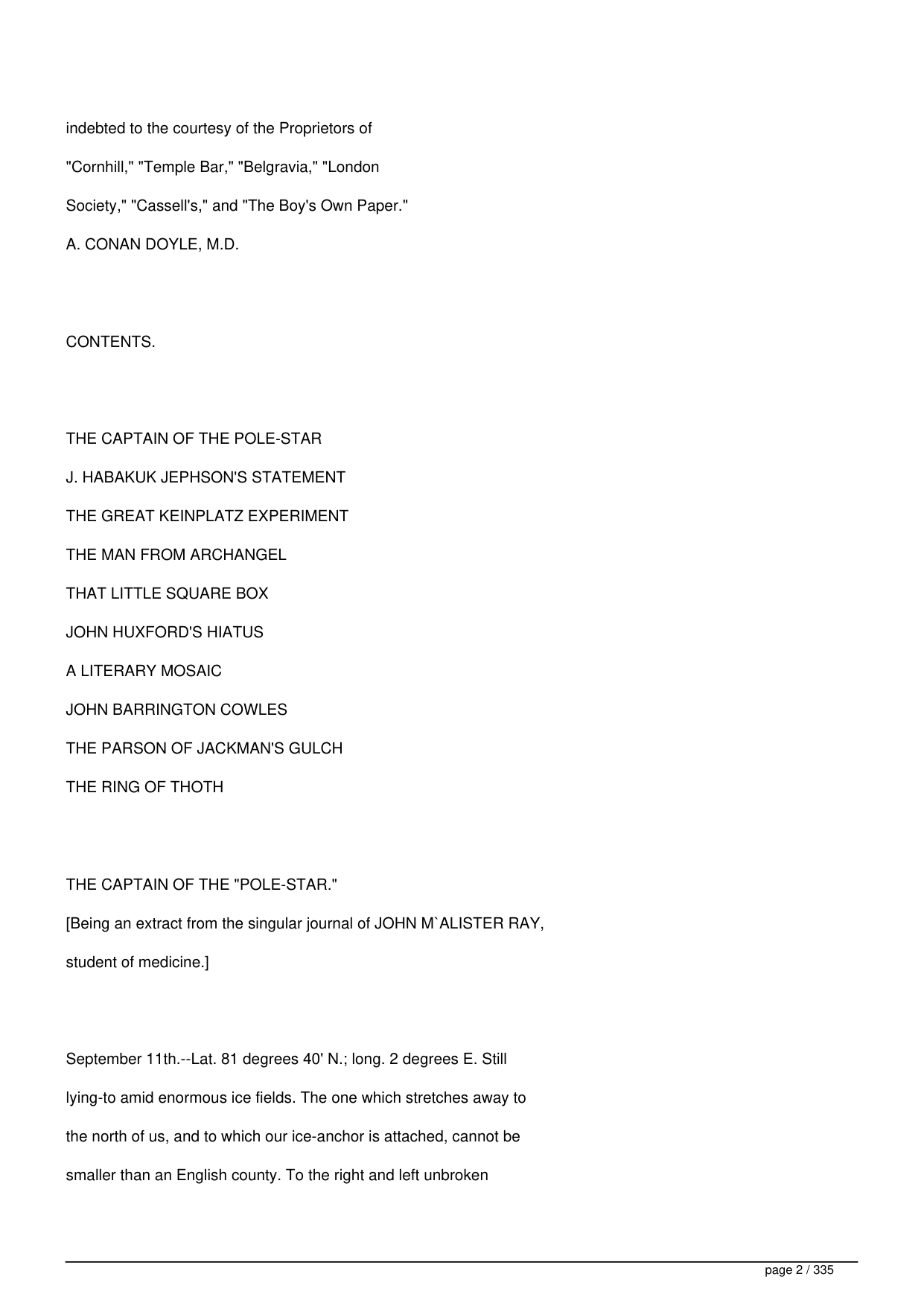 indebted to the courtesy of the Proprietors of "Cornhill," "Temple Bar," "Belgravia," "London Society," "Cassell's," and "The Boy's Own Paper."

A. CONAN DOYLE, M.D.

CONTENTS.

THE CAPTAIN OF THE POLE-STAR

J. HABAKUK JEPHSON'S STATEMENT

THE GREAT KEINPLATZ EXPERIMENT

THE MAN FROM ARCHANGEL

THAT LITTLE SQUARE BOX

JOHN HUXFORD'S HIATUS

A LITERARY MOSAIC

JOHN BARRINGTON COWLES

THE PARSON OF JACKMAN'S GULCH

THE RING OF THOTH

THE CAPTAIN OF THE "POLE-STAR."

[Being an extract from the singular journal of JOHN M`ALISTER RAY, student of medicine.]

September 11th.--Lat. 81 degrees 40' N.; long. 2 degrees E. Still lying-to amid enormous ice fields. The one which stretches away to the north of us, and to which our ice-anchor is attached, cannot be smaller than an English county. To the right and left unbroken

page 2 / 335